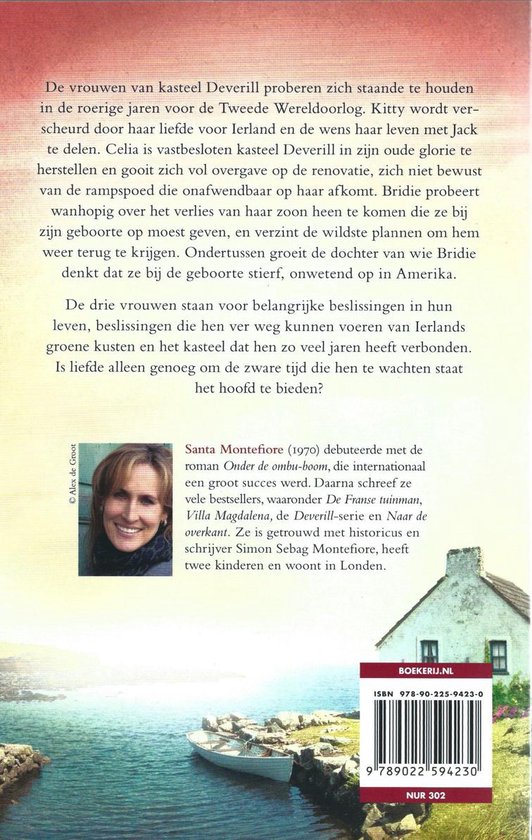 De vrouwen van kasteel Deverill proberen zich staande te houden in de roerige jaren voor de Tweede Wereldoorlog. Kitty wordt verscheurd door haar liefde voor Ierland en de wens haar leven met Jack te delen. Celia is vastbesloten kasteel Deverill in zijn oude glorie te herstellen en gooit zich vol overgave op de renovatie, zich niet bewust van de rampspoed die onafwendbaar op haar afkomt. Bridie probeert wanhopig over het verlies van haar zoon heen te komen die ze bij zijn geboorte op moest geven, en verzint de wildste plannen om hem weer terug te krijgen. Ondertussen groeit de dochter van wie Bridie denkt dat ze bij de geboorte stierf, onwetend op in Amerika.

De drie vrouwen staan voor belangrijke beslissingen in hun leven, beslissingen die hen ver weg kunnen voeren van Ierlands groene kusten en het kasteel dat hen zo veel jaren heeft verbonden. Is liefde alleen genoeg om de zware tijd die hen te wachten staat het hoofd te bieden?

© Alex de Groot

Santa Montefiore (1970) debuteerde met de roman Onder de ombu-boom, die internationaal een groot succes werd. Daarna schreef ze vele bestsellers, waaronder De Franse tuinman, Villa Magdalena, de Deverill-serie en Naar de overkant. Ze is getrouwd met historicus en schrijver Simon Sebag Montefiore, heeft twee kinderen en woont in Londen.

BOEKERIJ.NL

ISBN 978-90-225-9423-0

9 789022 594230

NUR 302